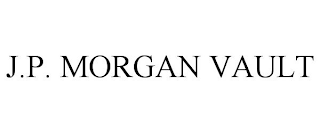 J.P. MORGAN VAULT